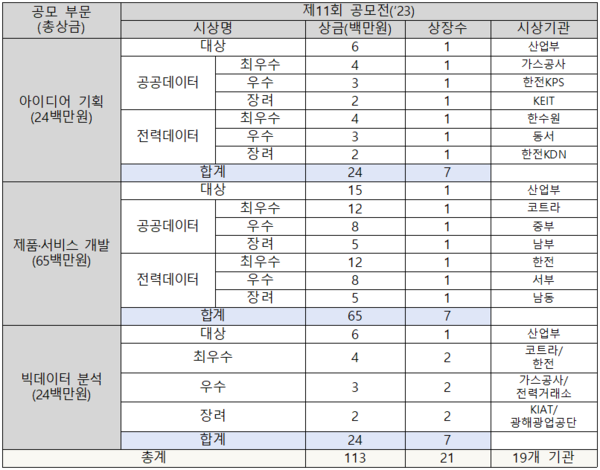 | 공모 부문 (총상금) | 제11회 공모전('23) | | | | |
|---|---|---|---|---|---|
| | 시상명 | | 상금(백만원) | 상장수 | 시상기관 |
| 아이디어 기획 (24백만원) | 대상 | | 6 | 1 | 산업부 |
| | 공공데이터 | 최우수 | 4 | 1 | 가스공사 |
| | | 우수 | 3 | 1 | 한전KPS |
| | | 장려 | 2 | 1 | KEIT |
| | 전력데이터 | 최우수 | 4 | 1 | 한수원 |
| | | 우수 | 3 | 1 | 동서 |
| | | 장려 | 2 | 1 | 한전KDN |
| | 합계 | | 24 | 7 | |
| 제품·서비스 개발 (65백만원) | 대상 | | 15 | 1 | 산업부 |
| | 공공데이터 | 최우수 | 12 | 1 | 코트라 |
| | | 우수 | 8 | 1 | 중부 |
| | | 장려 | 5 | 1 | 남부 |
| | 전력데이터 | 최우수 | 12 | 1 | 한전 |
| | | 우수 | 8 | 1 | 서부 |
| | | 장려 | 5 | 1 | 남동 |
| | 합계 | | 65 | 7 | |
| 빅데이터 분석 (24백만원) | 대상 | | 6 | 1 | 산업부 |
| | 최우수 | | 4 | 2 | 코트라/ 한전 |
| | 우수 | | 3 | 2 | 가스공사/ 전력거래소 |
| | 장려 | | 2 | 2 | KIAT/ 광해광업공단 |
| | 합계 | | 24 | 7 | |
| 총계 | | | 113 | 21 | 19개 기관 |